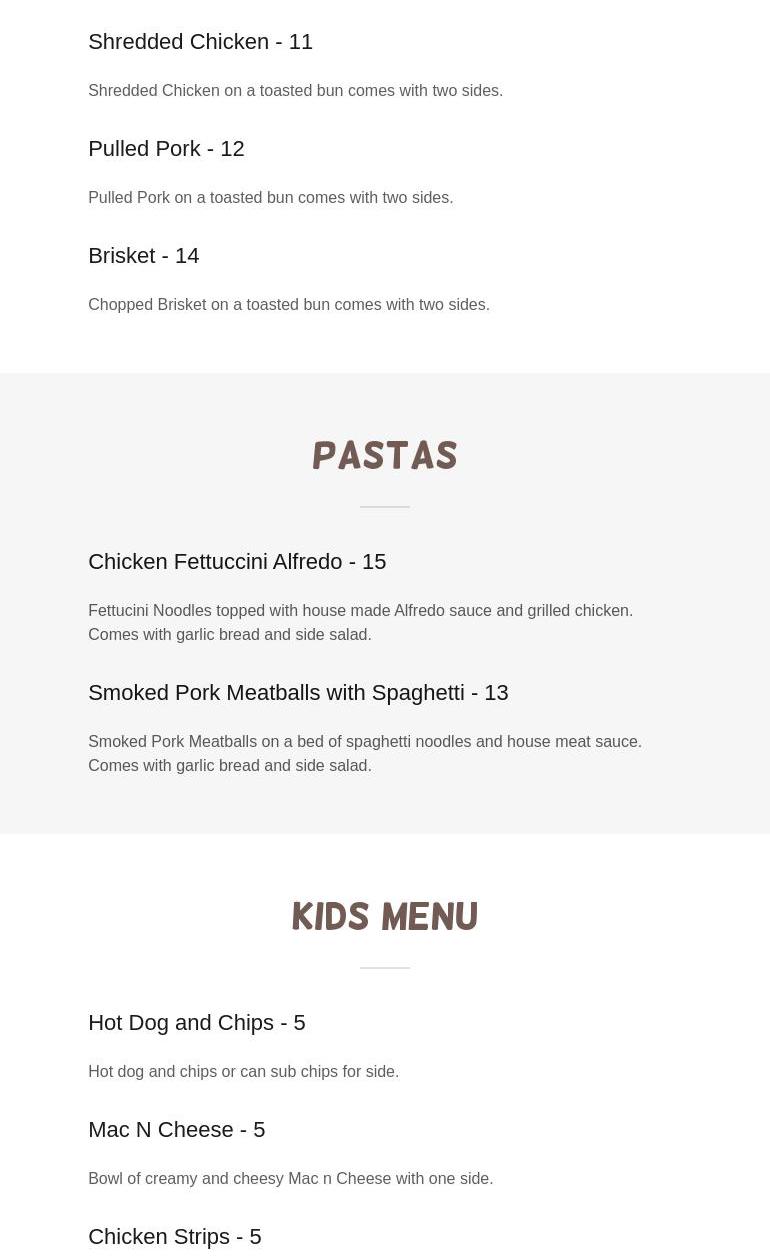 Shredded Chicken - 11

Shredded Chicken on a toasted bun comes with two sides.

Pulled Pork - 12

Pulled Pork on a toasted bun comes with two sides.

Brisket - 14

Chopped Brisket on a toasted bun comes with two sides.

PASTAS

Chicken Fettuccini Alfredo - 15

Fettucini Noodles topped with house made Alfredo sauce and grilled chicken. Comes with garlic bread and side salad.

Smoked Pork Meatballs with Spaghetti - 13

Smoked Pork Meatballs on a bed of spaghetti noodles and house meat sauce. Comes with garlic bread and side salad.

KIDS MENU

Hot Dog and Chips - 5

Hot dog and chips or can sub chips for side.

Mac N Cheese - 5

Bowl of creamy and cheesy Mac n Cheese with one side.

Chicken Strips - 5